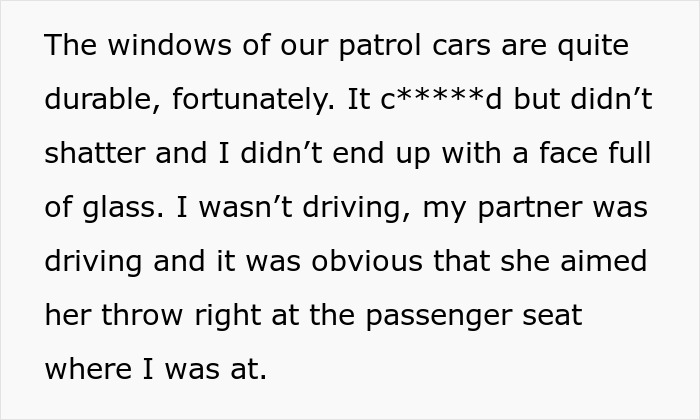 The windows of our patrol cars are quite durable, fortunately. It c*****d but didn’t shatter and I didn’t end up with a face full of glass. I wasn’t driving, my partner was driving and it was obvious that she aimed her throw right at the passenger seat where I was at.